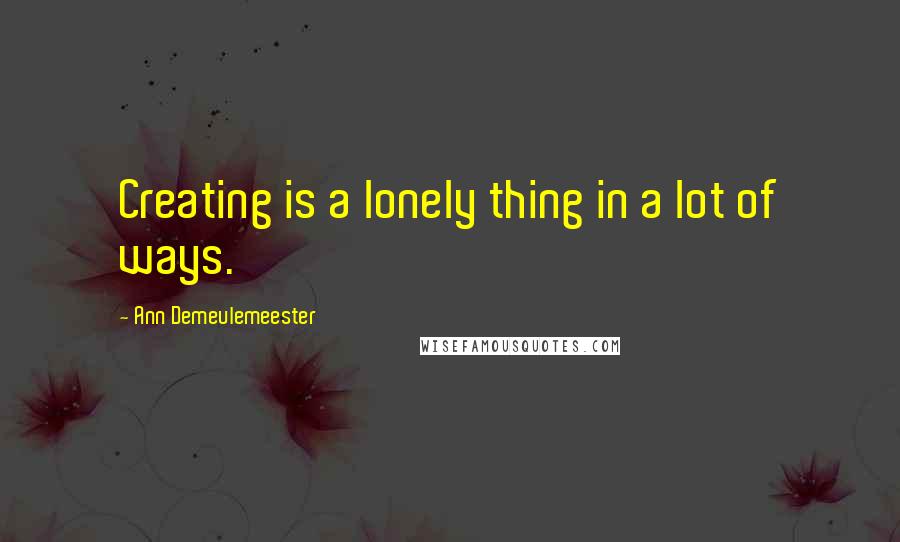 Creating is a lonely thing in a lot of ways.

- Ann Demeulemeester

WISEFAMOUSQUOTES.COM